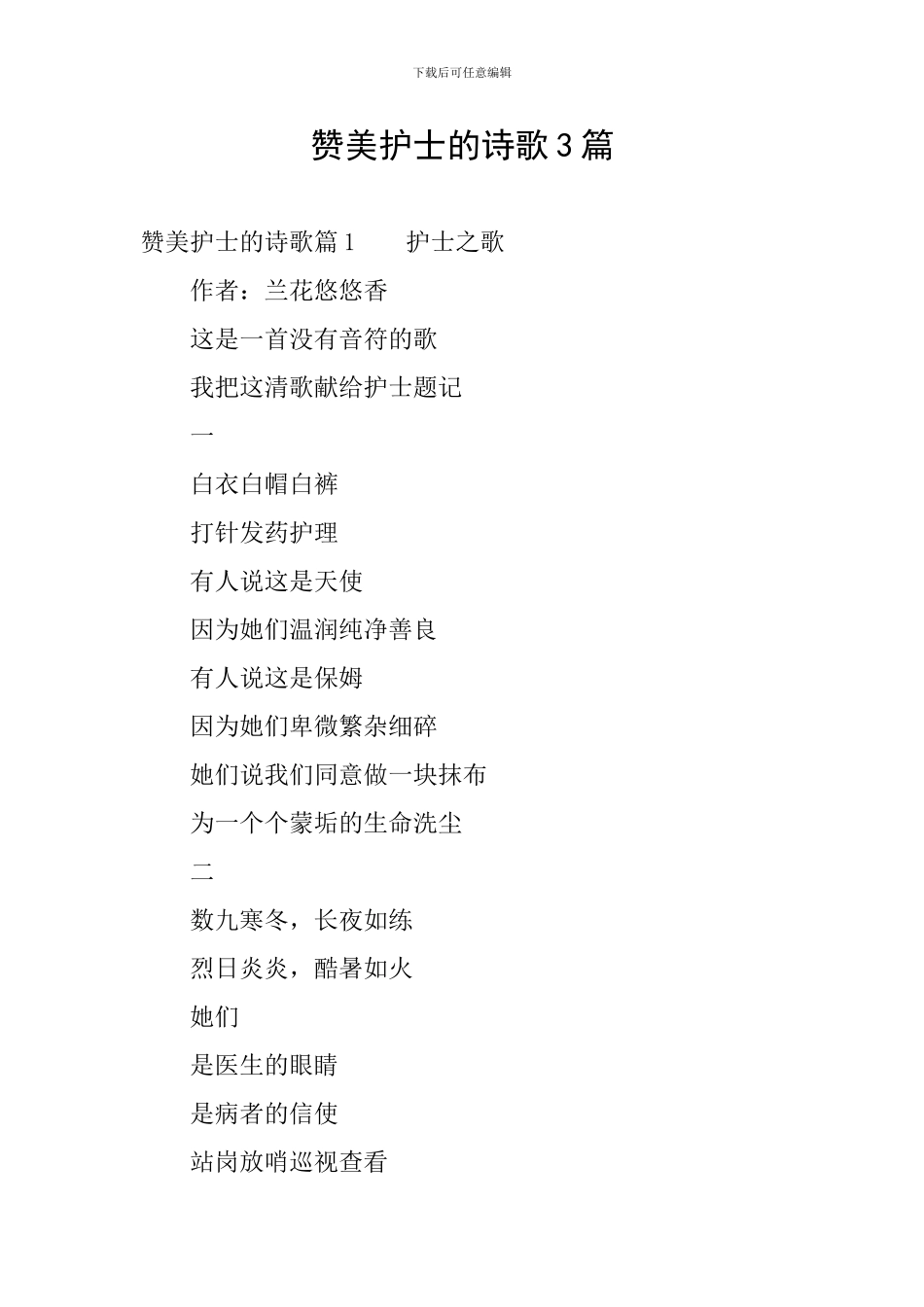 下载后可任意编辑

赞美护士的诗歌3篇

赞美护士的诗歌篇1　　护士之歌

作者：兰花悠悠香

这是一首没有音符的歌

我把这清歌献给护士题记

一

白衣白帽白裤

打针发药护理

有人说这是天使

因为她们温润纯净善良

有人说这是保姆

因为她们卑微繁杂细碎

她们说我们同意做一块抹布

为一个个蒙垢的生命洗尘

二

数九寒冬，长夜如练

烈日炎炎，酷暑如火

她们

是医生的眼睛

是病者的信使

站岗放哨巡视查看